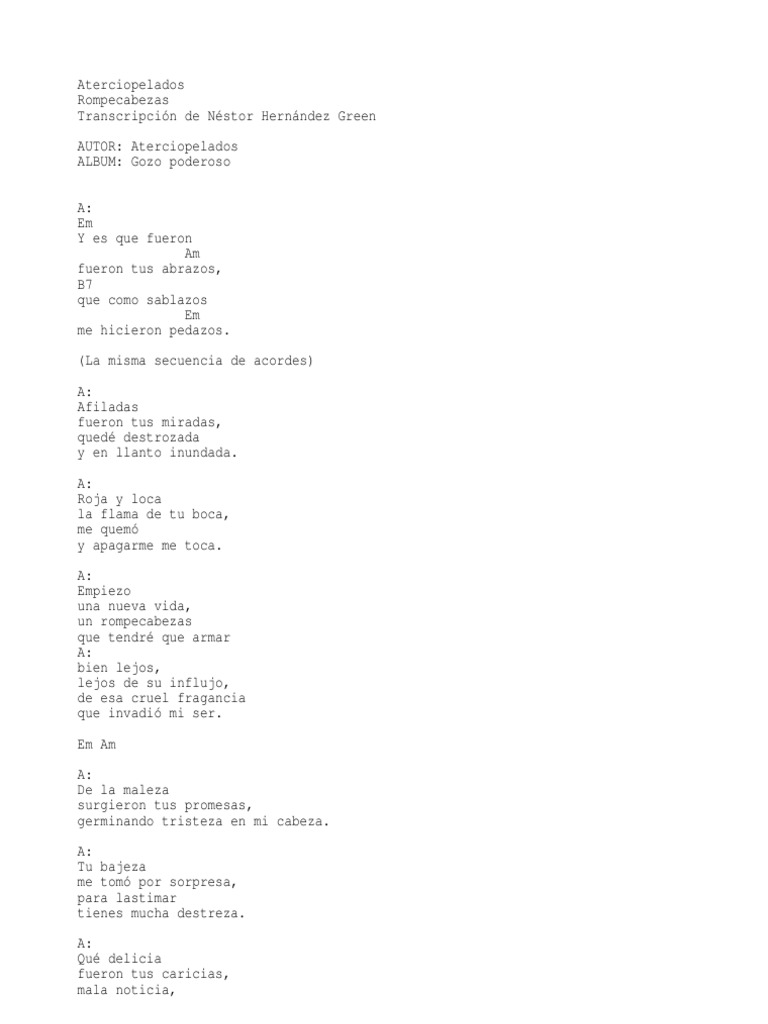 Aterciopelados
Rompecabezas
Transcripción de Néstor Hernández Green

AUTOR: Aterciopelados
ALBUM: Gozo poderoso

A:
Em
Y es que fueron
Am
fueron tus abrazos,
B7
que como sablazos
Em
me hicieron pedazos.

(La misma secuencia de acordes)

A:
Afiladas
fueron tus miradas,
quedé destrozada
y en llanto inundada.

A:
Roja y loca
la flama de tu boca,
me quemó
y apagarme me toca.

A:
Empiezo
una nueva vida,
un rompecabezas
que tendré que armar
A:
bien lejos,
lejos de su influjo,
de esa cruel fragancia
que invadió mi ser.

Em Am

A:
De la maleza
surgieron tus promesas,
germinando tristeza en mi cabeza.

A:
Tu bajeza
me tomó por sorpresa,
para lastimar
tienes mucha destreza.

A:
Qué delicia
fueron tus caricias,
mala noticia,